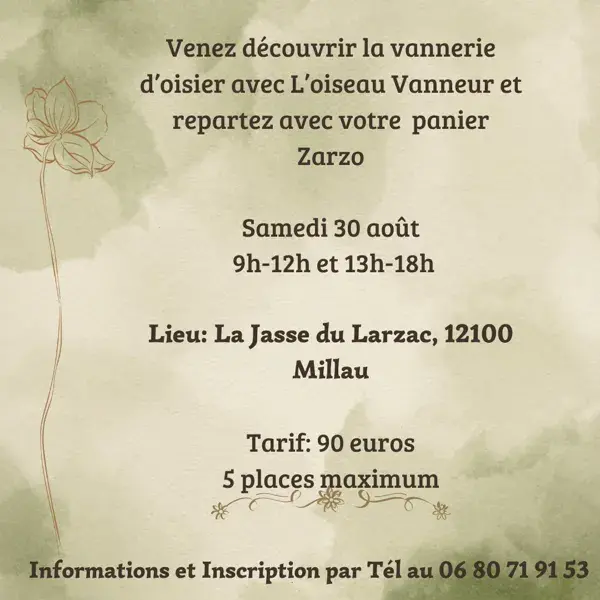 Venez découvrir la vannerie d'oisier avec L'oiseau Vanneur et repartez avec votre panier Zarzo

Samedi 30 août
9h-12h et 13h-18h

Lieu: La Jasse du Larzac, 12100 Millau

Tarif: 90 euros
5 places maximum

Informations et Inscription par Tél au 06 80 71 91 53